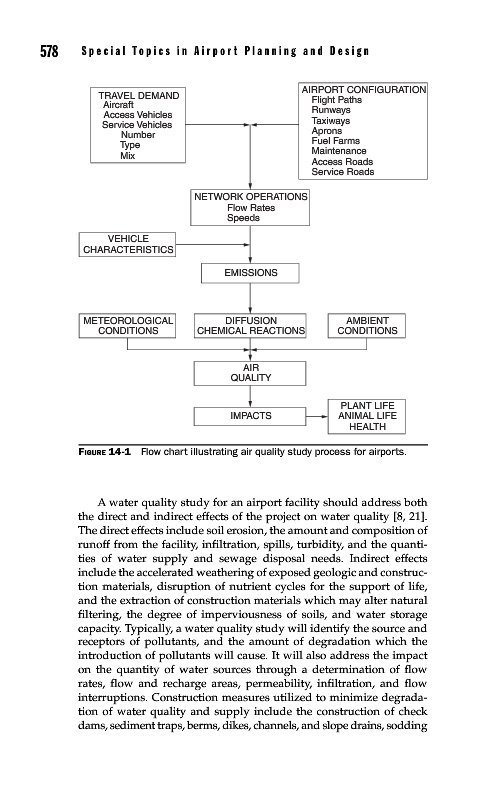 578 Special Topics in Airport Planning and Design

TRAVEL DEMAND
Aircraft
Access Vehicles
Service Vehicles
Number
Type
Mix

AIRPORT CONFIGURATION
Flight Paths
Runways
Taxiways
Aprons
Fuel Farms
Maintenance
Access Roads
Service Roads

NETWORK OPERATIONS
Flow Rates
Speeds

VEHICLE CHARACTERISTICS

EMISSIONS

METEOROLOGICAL CONDITIONS

DIFFUSION CHEMICAL REACTIONS

AMBIENT CONDITIONS

AIR QUALITY

IMPACTS

PLANT LIFE
ANIMAL LIFE
HEALTH

FIGURE 14-1 Flow chart illustrating air quality study process for airports.

A water quality study for an airport facility should address both the direct and indirect effects of the project on water quality [8, 21]. The direct effects include soil erosion, the amount and composition of runoff from the facility, infiltration, spills, turbidity, and the quantities of water supply and sewage disposal needs. Indirect effects include the accelerated weathering of exposed geologic and construction materials, disruption of nutrient cycles for the support of life, and the extraction of construction materials which may alter natural filtering, the degree of imperviousness of soils, and water storage capacity. Typically, a water quality study will identify the source and receptors of pollutants, and the amount of degradation which the introduction of pollutants will cause. It will also address the impact on the quantity of water sources through a determination of flow rates, flow and recharge areas, permeability, infiltration, and flow interruptions. Construction measures utilized to minimize degradation of water quality and supply include the construction of check dams, sediment traps, berms, dikes, channels, and slope drains, sodding